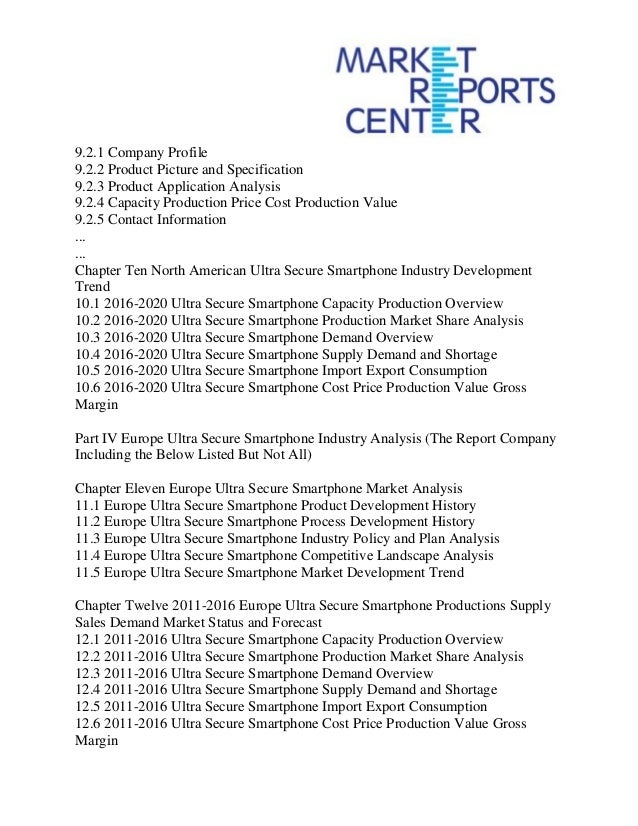 MARKET
REPORTS
CENTER

9.2.1 Company Profile
9.2.2 Product Picture and Specification
9.2.3 Product Application Analysis
9.2.4 Capacity Production Price Cost Production Value
9.2.5 Contact Information
...
...
Chapter Ten North American Ultra Secure Smartphone Industry Development Trend
10.1 2016-2020 Ultra Secure Smartphone Capacity Production Overview
10.2 2016-2020 Ultra Secure Smartphone Production Market Share Analysis
10.3 2016-2020 Ultra Secure Smartphone Demand Overview
10.4 2016-2020 Ultra Secure Smartphone Supply Demand and Shortage
10.5 2016-2020 Ultra Secure Smartphone Import Export Consumption
10.6 2016-2020 Ultra Secure Smartphone Cost Price Production Value Gross Margin

Part IV Europe Ultra Secure Smartphone Industry Analysis (The Report Company Including the Below Listed But Not All)

Chapter Eleven Europe Ultra Secure Smartphone Market Analysis
11.1 Europe Ultra Secure Smartphone Product Development History
11.2 Europe Ultra Secure Smartphone Process Development History
11.3 Europe Ultra Secure Smartphone Industry Policy and Plan Analysis
11.4 Europe Ultra Secure Smartphone Competitive Landscape Analysis
11.5 Europe Ultra Secure Smartphone Market Development Trend

Chapter Twelve 2011-2016 Europe Ultra Secure Smartphone Productions Supply Sales Demand Market Status and Forecast
12.1 2011-2016 Ultra Secure Smartphone Capacity Production Overview
12.2 2011-2016 Ultra Secure Smartphone Production Market Share Analysis
12.3 2011-2016 Ultra Secure Smartphone Demand Overview
12.4 2011-2016 Ultra Secure Smartphone Supply Demand and Shortage
12.5 2011-2016 Ultra Secure Smartphone Import Export Consumption
12.6 2011-2016 Ultra Secure Smartphone Cost Price Production Value Gross Margin